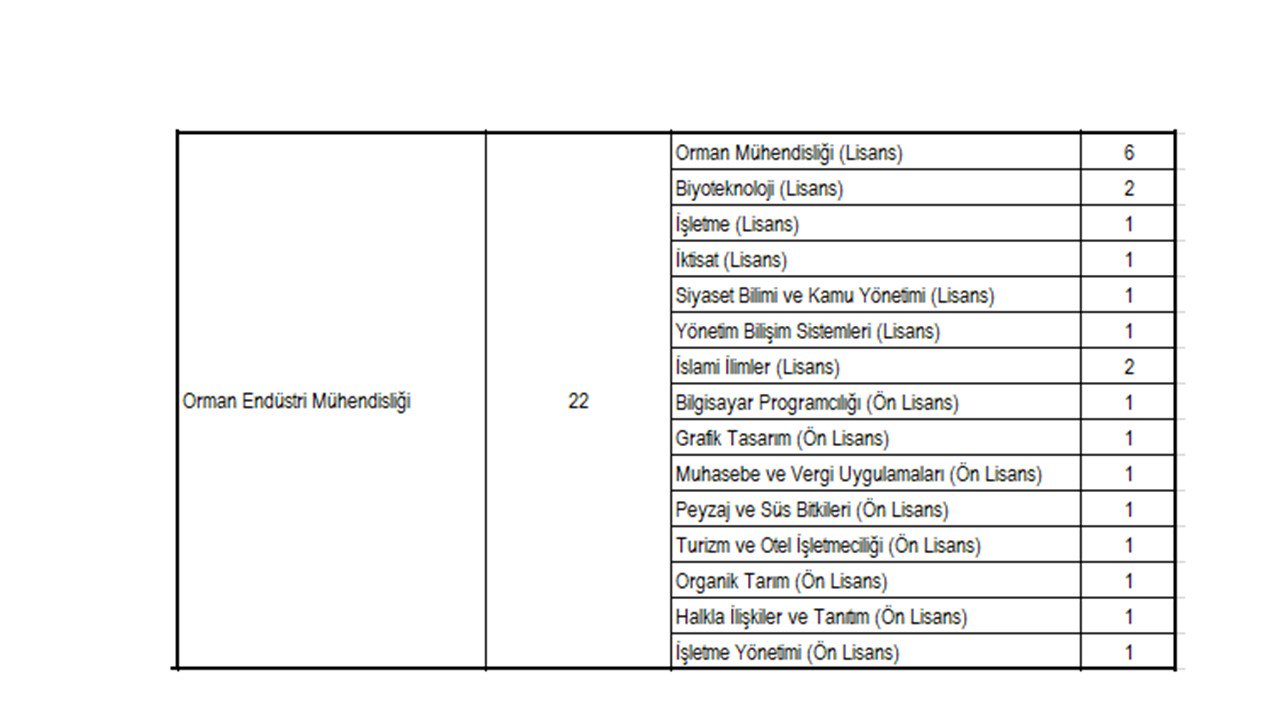 | Orman Endüstri Mühendisliği | 22 | Orman Mühendisliği (Lisans) | 6 |
|---|---|---|---|
| | | Biyoteknoloji (Lisans) | 2 |
| | | İşletme (Lisans) | 1 |
| | | İktisat (Lisans) | 1 |
| | | Siyaset Bilimi ve Kamu Yönetimi (Lisans) | 1 |
| | | Yönetim Bilişim Sistemleri (Lisans) | 1 |
| | | İslami İlimler (Lisans) | 2 |
| | | Bilgisayar Programcılığı (Ön Lisans) | 1 |
| | | Grafik Tasarım (Ön Lisans) | 1 |
| | | Muhasebe ve Vergi Uygulamaları (Ön Lisans) | 1 |
| | | Peyzaj ve Süs Bitkileri (Ön Lisans) | 1 |
| | | Turizm ve Otel İşletmeciliği (Ön Lisans) | 1 |
| | | Organik Tarım (Ön Lisans) | 1 |
| | | Halkla İlişkiler ve Tanıtım (Ön Lisans) | 1 |
| | | İşletme Yönetimi (Ön Lisans) | 1 |